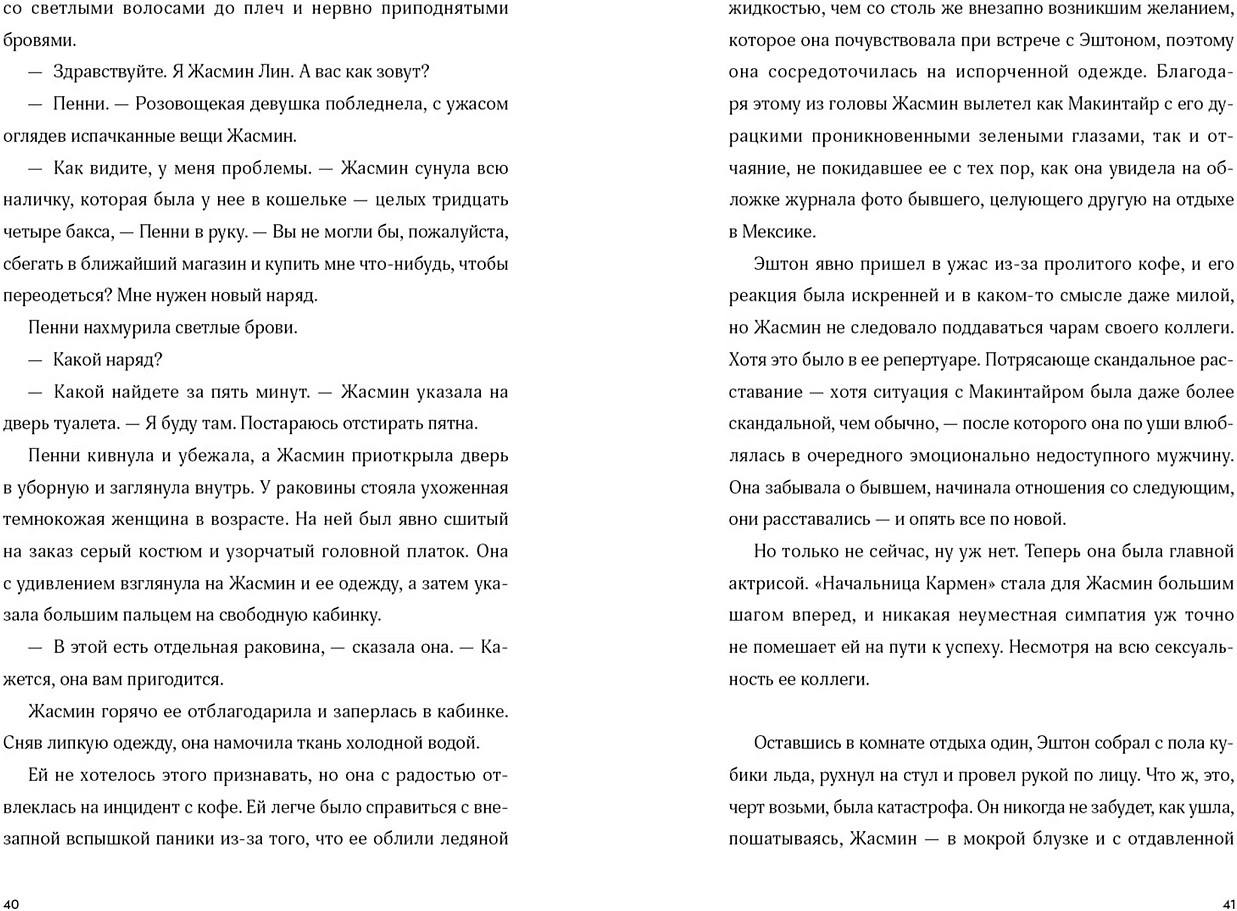 со светлыми волосами до плеч и нервно приподнятыми бровями.

— Здравствуйте. Я Жасмин Лин. А вас как зовут?

— Пенни. — Розовощекая девушка побледнела, с ужасом оглядев испачканные вещи Жасмин.

— Как видите, у меня проблемы. — Жасмин сунула всю наличку, которая была у нее в кошельке — целых тридцать четыре бакса, — Пенни в руку. — Вы не могли бы, пожалуйста, сбегать в ближайший магазин и купить мне что-нибудь, чтобы переодеться? Мне нужен новый наряд.

Пенни нахмурила светлые брови.

— Какой наряд?

— Какой найдете за пять минут. — Жасмин указала на дверь туалета. — Я буду там. Постараюсь отстирать пятна.

Пенни кивнула и убежала, а Жасмин приоткрыла дверь в уборную и заглянула внутрь. У раковины стояла ухоженная темнокожая женщина в возрасте. На ней был явно сшитый на заказ серый костюм и узорчатый головной платок. Она с удивлением взглянула на Жасмин и ее одежду, а затем указала большим пальцем на свободную кабинку.

— В этой есть отдельная раковина, — сказала она. — Кажется, она вам пригодится.

Жасмин горячо ее отблагодарила и заперлась в кабинке. Сняв липкую одежду, она намочила ткань холодной водой.

Ей не хотелось этого признавать, но она с радостью отвлеклась на инцидент с кофе. Ей легче было справиться с внезапной вспышкой паники из-за того, что ее облили ледяной

40

жидкостью, чем со столь же внезапно возникшим желанием, которое она почувствовала при встрече с Эштоном, поэтому она сосредоточилась на испорченной одежде. Благодаря этому из головы Жасмин вылетел как Макинтайр с его дурацкими проникновенными зелеными глазами, так и отчаяние, не покидавшее ее с тех пор, как она увидела на обложке журнала фото бывшего, целующего другую на отдыхе в Мексике.

Эштон явно пришел в ужас из-за пролитого кофе, и его реакция была искренней и в каком-то смысле даже милой, но Жасмин не следовало поддаваться чарам своего коллеги. Хотя это было в ее репертуаре. Потрясающе скандальное расставание — хотя ситуация с Макинтайром была даже более скандальной, чем обычно, — после которого она по уши влюблялась в очередного эмоционально недоступного мужчину. Она забывала о бывшем, начинала отношения со следующим, они расставались — и опять все по новой.

Но только не сейчас, ну уж нет. Теперь она была главной актрисой. «Начальница Кармен» стала для Жасмин большим шагом вперед, и никакая неуместная симпатия уж точно не помешает ей на пути к успеху. Несмотря на всю сексуальность ее коллеги.

Оставшись в комнате отдыха один, Эштон собрал с пола кубики льда, рухнул на стул и провел рукой по лицу. Что ж, это, черт возьми, была катастрофа. Он никогда не забудет, как ушла, пошатываясь, Жасмин — в мокрой блузке и с отдавленной

41